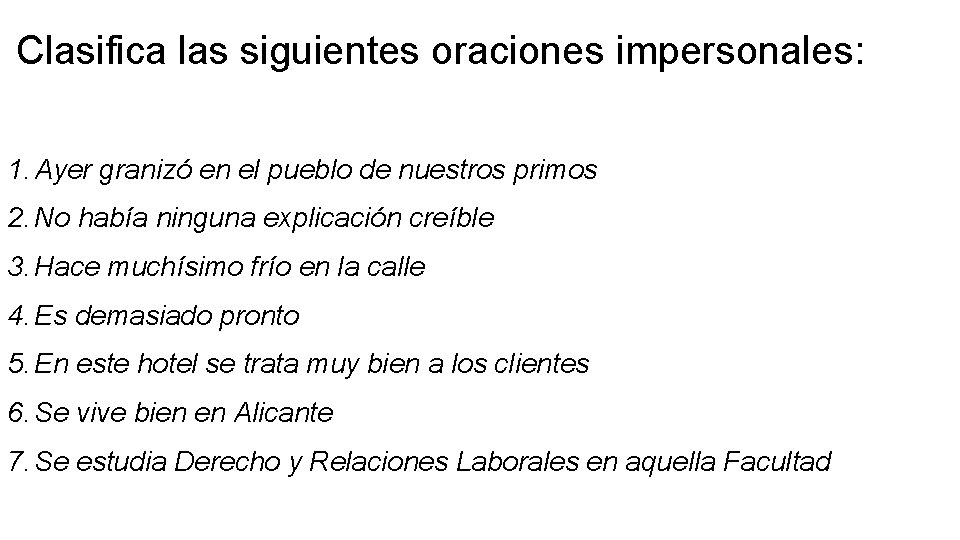 Clasifica las siguientes oraciones impersonales:

1. Ayer granizó en el pueblo de nuestros primos
2. No había ninguna explicación creíble
3. Hace muchísimo frío en la calle
4. Es demasiado pronto
5. En este hotel se trata muy bien a los clientes
6. Se vive bien en Alicante
7. Se estudia Derecho y Relaciones Laborales en aquella Facultad